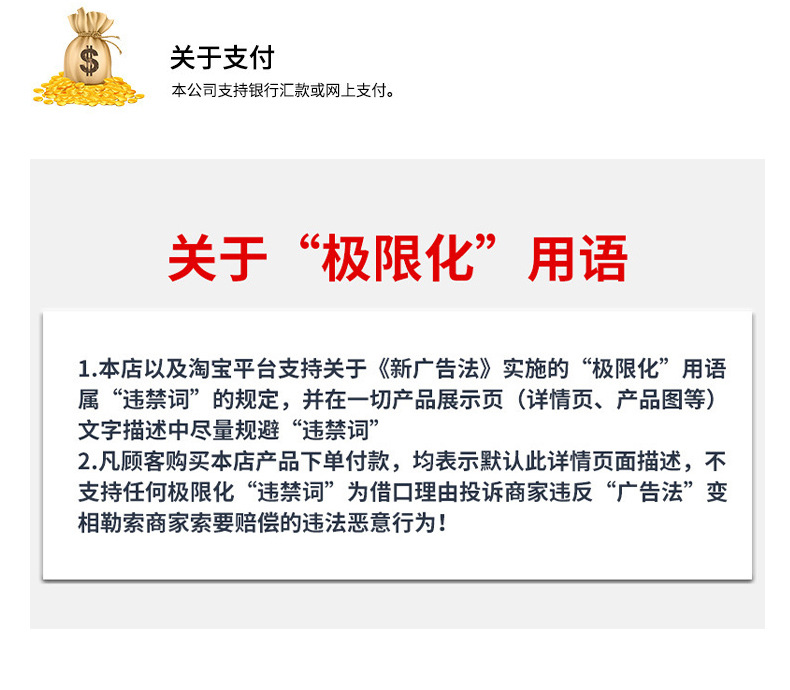 关于支付

本公司支持银行汇款或网上支付。

关于“极限化”用语

1.本店以及淘宝平台支持关于《新广告法》实施的“极限化”用语属“违禁词”的规定，并在一切产品展示页（详情页、产品图等）文字描述中尽量规避“违禁词”
2.凡顾客购买本店产品下单付款，均表示默认此详情页面描述，不支持任何极限化“违禁词”为借口理由投诉商家违反“广告法”变相勒索商家索要赔偿的违法恶意行为！